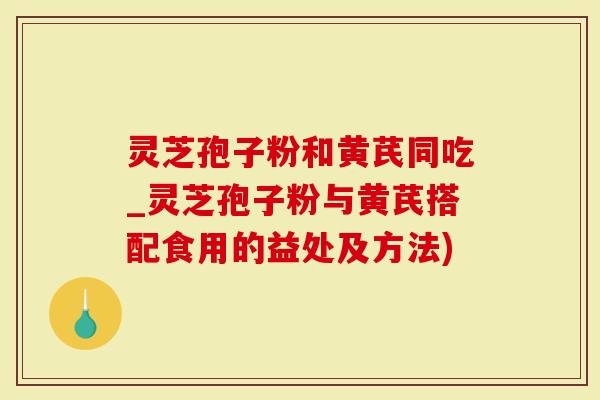 灵芝孢子粉和黄芪同吃_灵芝孢子粉与黄芪搭配食用的益处及方法)